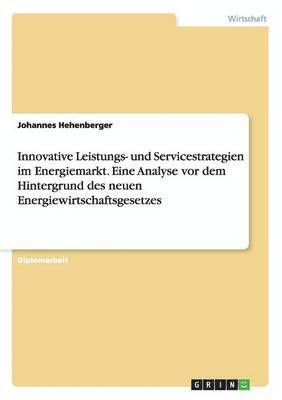 Wirtschaft

Johannes Hehenberger

Innovative Leistungs- und Servicestrategien im Energiemarkt. Eine Analyse vor dem Hintergrund des neuen Energiewirtschaftsgesetzes

Diplomarbeit

GRIN